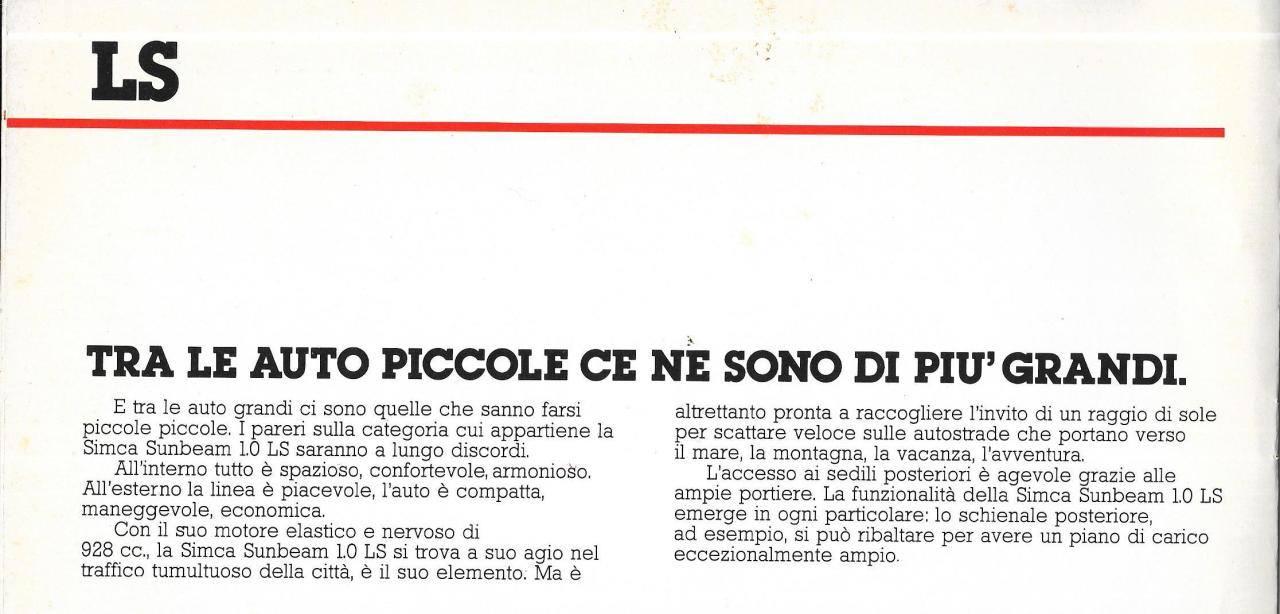 LS

TRA LE AUTO PICCOLE CE NE SONO DI PIU' GRANDI.

E tra le auto grandi ci sono quelle che sanno farsi piccole piccole. I pareri sulla categoria cui appartiene la Simca Sunbeam 1.0 LS saranno a lungo discordi.
All'interno tutto è spazioso, confortevole, armonioso. All'esterno la linea è piacevole, l'auto è compatta, maneggevole, economica.
Con il suo motore elastico e nervoso di 928 cc., la Simca Sunbeam 1.0 LS si trova a suo agio nel traffico tumultuoso della città, è il suo elemento. Ma è altrettanto pronta a raccogliere l'invito di un raggio di sole per scattare veloce sulle autostrade che portano verso il mare, la montagna, la vacanza, l'avventura.
L'accesso ai sedili posteriori è agevole grazie alle ampie portiere. La funzionalità della Simca Sunbeam 1.0 LS emerge in ogni particolare: lo schienale posteriore, ad esempio, si può ribaltare per avere un piano di carico eccezionalmente ampio.